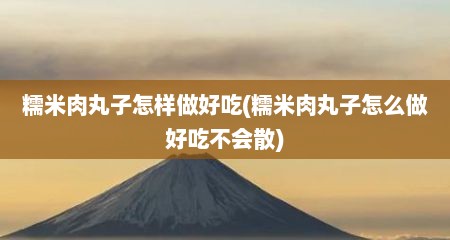 糯米肉丸子怎样做好吃(糯米肉丸子怎么做好吃不会散)